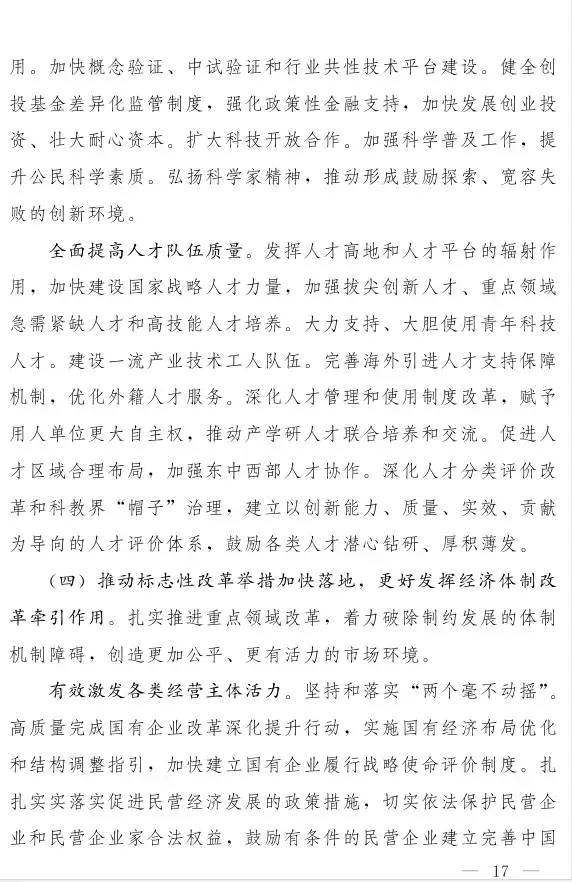 用。加快概念验证、中试验证和行业共性技术平台建设。健全创投基金差异化监管制度，强化政策性金融支持，加快发展创业投资、壮大耐心资本。扩大科技开放合作。加强科学普及工作，提升公民科学素质。弘扬科学家精神，推动形成鼓励探索、宽容失败的创新环境。

全面提高人才队伍质量。发挥人才高地和人才平台的辐射作用，加快建设国家战略人才力量，加强拔尖创新人才、重点领域急需紧缺人才和高技能人才培养。大力支持、大胆使用青年科技人才。建设一流产业技术工人队伍。完善海外引进人才支持保障机制，优化外籍人才服务。深化人才管理和使用制度改革，赋予用人单位更大自主权，推动产学研人才联合培养和交流。促进人才区域合理布局，加强东中西部人才协作。深化人才分类评价改革和科教界“帽子”治理，建立以创新能力、质量、实效、贡献为导向的人才评价体系，鼓励各类人才潜心钻研、厚积薄发。

（四）推动标志性改革举措加快落地，更好发挥经济体制改革牵引作用。扎实推进重点领域改革，着力破除制约发展的体制机制障碍，创造更加公平、更有活力的市场环境。

有效激发各类经营主体活力。坚持和落实“两个毫不动摇”。高质量完成国有企业改革深化提升行动，实施国有经济布局优化和结构调整指引，加快建立国有企业履行战略使命评价制度。扎扎实实落实促进民营经济发展的政策措施，切实依法保护民营企业和民营企业家合法权益，鼓励有条件的民营企业建立完善中国

— 17 —